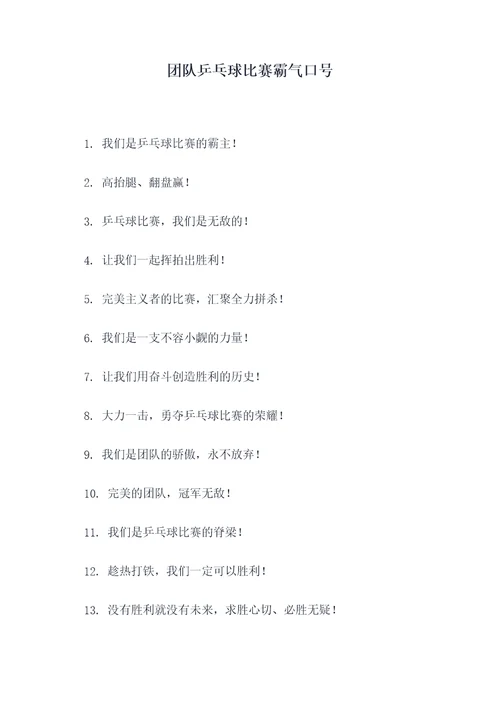 团队乒乓球比赛霸气口号

1. 我们是乒乓球比赛的霸主！

2. 高抬腿、翻盘赢！

3. 乒乓球比赛，我们是无敌的！

4. 让我们一起挥拍出胜利！

5. 完美主义者的比赛，汇聚全力拼杀！

6. 我们是一支不容小觑的力量！

7. 让我们用奋斗创造胜利的历史！

8. 大力一击，勇夺乒乓球比赛的荣耀！

9. 我们是团队的骄傲，永不放弃！

10. 完美的团队，冠军无敌！

11. 我们是乒乓球比赛的脊梁！

12. 趁热打铁，我们一定可以胜利！

13. 没有胜利就没有未来，求胜心切、必胜无疑！